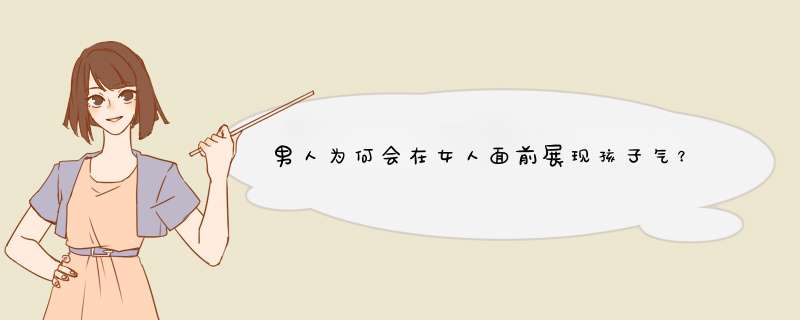 男人为何会在女人面前展现孩子气？